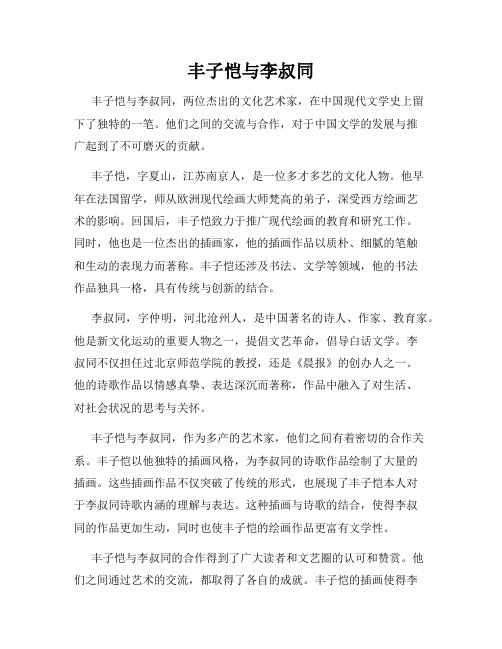 丰子恺与李叔同

丰子恺与李叔同，两位杰出的文化艺术家，在中国现代文学史上留下了独特的一笔。他们之间的交流与合作，对于中国文学的发展与推广起到了不可磨灭的贡献。

丰子恺，字夏山，江苏南京人，是一位多才多艺的文化人物。他早年在法国留学，师从欧洲现代绘画大师梵高的弟子，深受西方绘画艺术的影响。回国后，丰子恺致力于推广现代绘画的教育和研究工作。同时，他也是一位杰出的插画家，他的插画作品以质朴、细腻的笔触和生动的表现力而著称。丰子恺还涉及书法、文学等领域，他的书法作品独具一格，具有传统与创新的结合。

李叔同，字仲明，河北沧州人，是中国著名的诗人、作家、教育家。他是新文化运动的重要人物之一，提倡文艺革命，倡导白话文学。李叔同不仅担任过北京师范学院的教授，还是《晨报》的创办人之一。他的诗歌作品以情感真挚、表达深沉而著称，作品中融入了对生活、对社会状况的思考与关怀。

丰子恺与李叔同，作为多产的艺术家，他们之间有着密切的合作关系。丰子恺以他独特的插画风格，为李叔同的诗歌作品绘制了大量的插画。这些插画作品不仅突破了传统的形式，也展现了丰子恺本人对于李叔同诗歌内涵的理解与表达。这种插画与诗歌的结合，使得李叔同的作品更加生动，同时也使丰子恺的绘画作品更富有文学性。

丰子恺与李叔同的合作得到了广大读者和文艺圈的认可和赞赏。他们之间通过艺术的交流，都取得了各自的成就。丰子恺的插画使得李